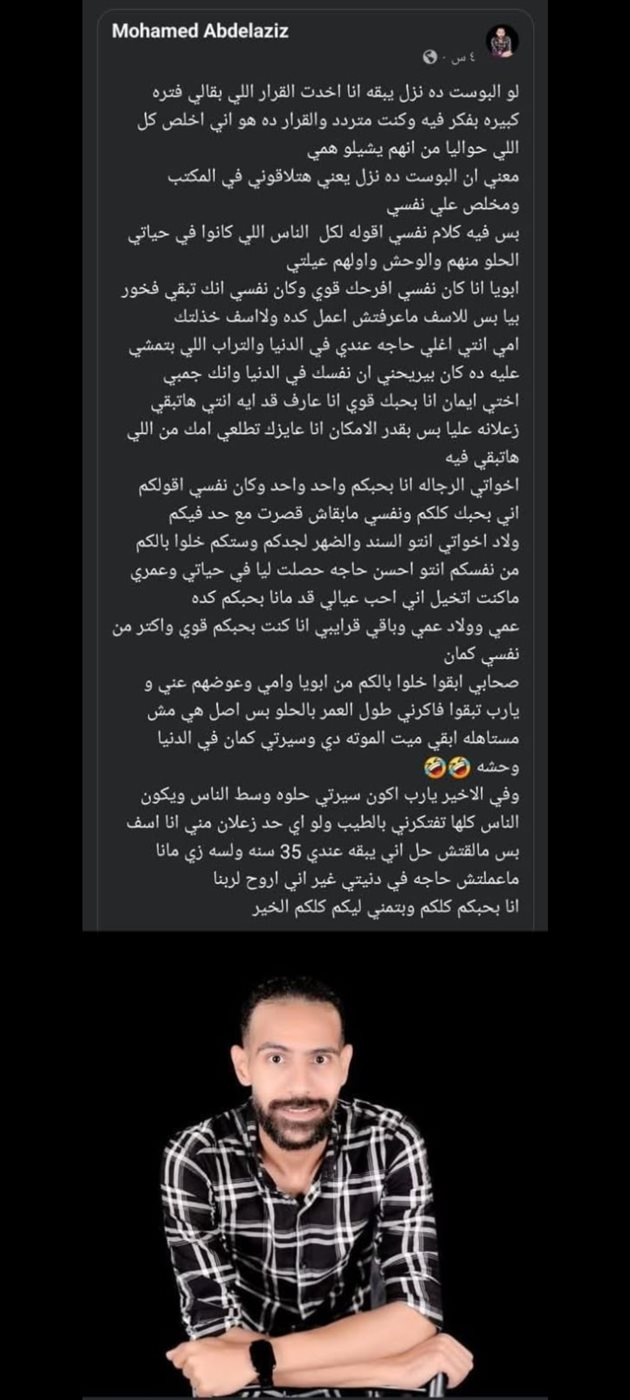 Mohamed Abdelaziz
٤ س ·

لو البوست ده نزل يبقه انا اخدت القرار اللي بقالي فتره كبيره بفكر فيه وكنت متردد والقرار ده هو اني اخلص كل اللي حواليا من انهم يشيلو همي
معني ان البوست ده نزل يعني هتلاقوني في المكتب ومخلص علي نفسي
بس فيه كلام نفسي اقوله لكل الناس اللي كانوا في حياتي الحلو منهم والوحش واولهم عيلتي
ابويا انا كان نفسي افرحك قوي وكان نفسي انك تبقي فخور بيا بس للاسف ماعرفتش اعمل كده ولاسف خذلتك
امي انتي اغلي حاجه عندي في الدنيا والتراب اللي بتمشي عليه ده كان بيريحني ان نفسك في الدنيا وانك جمبي
اختي ايمان انا بحبك قوي انا عارف قد ايه انتي هاتبقي زعلانه عليا بس بقدر الامكان انا عايزك تطلعي امك من اللي هاتبقي فيه
اخواتي الرجاله انا بحبكم واحد واحد وكان نفسي اقولكم اني بحبك كلكم ونفسي مابقاش قصرت مع حد فيكم
ولاد اخواتي انتو السند والضهر لجدكم وستكم خلوا بالكم من نفسكم انتو احسن حاجه حصلت ليا في حياتي وعمري ماكنت اتخيل اني احب عيالي قد مانا بحبكم كده
عمي وولاد عمي وباقي قرايبي انا كنت بحبكم قوي واكتر من نفسي كمان
صحابي ابقوا خلوا بالكم من ابويا وامي وعوضهم عني و يارب تبقوا فاكرني طول العمر بالحلو بس اصل هي مش مستاهله ابقي ميت الموته دي وسيرتي كمان في الدنيا وحشه 🤣🤣
وفي الاخير يارب اكون سيرتي حلوه وسط الناس ويكون الناس كلها تفتكرني بالطيب ولو اي حد زعلان مني انا اسف بس مالقتش حل اني يبقه عندي 35 سنه ولسه زي مانا ماعملتش حاجه في دنيتي غير اني اروح لربنا
انا بحبكم كلكم وبتمني ليكم كلكم الخير